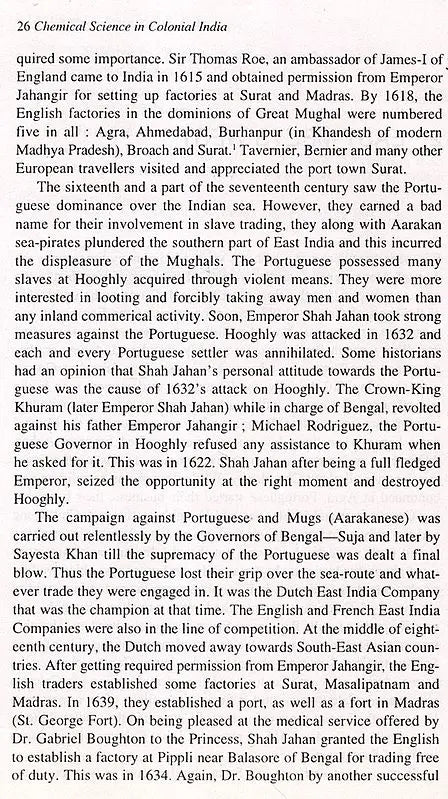 26 Chemical Science in Colonial India

quired some importance. Sir Thomas Roe, an ambassador of James-I of England came to India in 1615 and obtained permission from Emperor Jahangir for setting up factories at Surat and Madras. By 1618, the English factories in the dominions of Great Mughal were numbered five in all : Agra, Ahmedabad, Burhanpur (in Khandesh of modern Madhya Pradesh), Broach and Surat.$^1$ Tavernier, Bernier and many other European travellers visited and appreciated the port town Surat.

The sixteenth and a part of the seventeenth century saw the Portuguese dominance over the Indian sea. However, they earned a bad name for their involvement in slave trading, they along with Aarakan sea-pirates plundered the southern part of East India and this incurred the displeasure of the Mughals. The Portuguese possessed many slaves at Hooghly acquired through violent means. They were more interested in looting and forcibly taking away men and women than any inland commerical activity. Soon, Emperor Shah Jahan took strong measures against the Portuguese. Hooghly was attacked in 1632 and each and every Portuguese settler was annihilated. Some historians had an opinion that Shah Jahan's personal attitude towards the Portuguese was the cause of 1632's attack on Hooghly. The Crown-King Khuram (later Emperor Shah Jahan) while in charge of Bengal, revolted against his father Emperor Jahangir ; Michael Rodriguez, the Portuguese Governor in Hooghly refused any assistance to Khuram when he asked for it. This was in 1622. Shah Jahan after being a full fledged Emperor, seized the opportunity at the right moment and destroyed Hooghly.

The campaign against Portuguese and Mugs (Aarakanese) was carried out relentlessly by the Governors of Bengal—Suja and later by Sayesta Khan till the supremacy of the Portuguese was dealt a final blow. Thus the Portuguese lost their grip over the sea-route and whatever trade they were engaged in. It was the Dutch East India Company that was the champion at that time. The English and French East India Companies were also in the line of competition. At the middle of eighteenth century, the Dutch moved away towards South-East Asian countries. After getting required permission from Emperor Jahangir, the English traders established some factories at Surat, Masalipatnam and Madras. In 1639, they established a port, as well as a fort in Madras (St. George Fort). On being pleased at the medical service offered by Dr. Gabriel Boughton to the Princess, Shah Jahan granted the English to establish a factory at Pippli near Balasore of Bengal for trading free of duty. This was in 1634. Again, Dr. Boughton by another successful